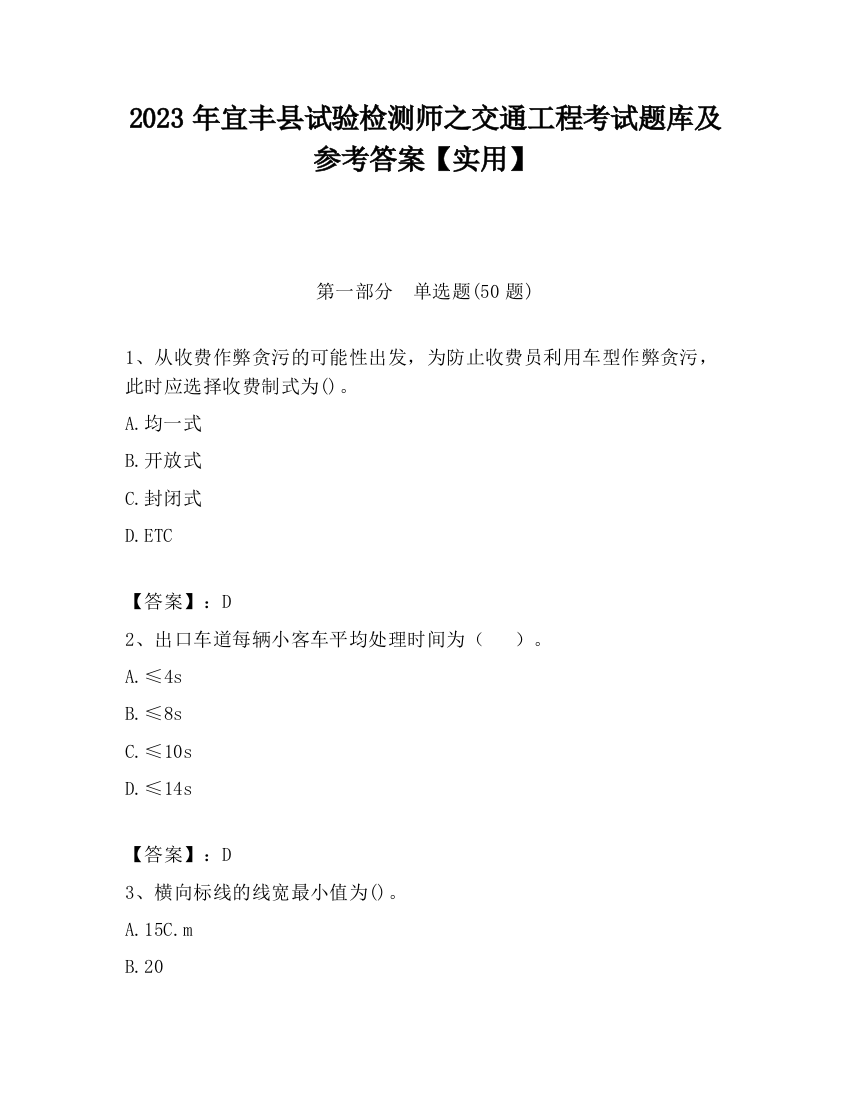 2023 年宜丰县试验检测师之交通工程考试题库及参考答案【实用】

第一部分　单选题(50 题)

1、从收费作弊贪污的可能性出发，为防止收费员利用车型作弊贪污，此时应选择收费制式为()。

A.均一式

B.开放式

C.封闭式

D.ETC

【答案】：D

2、出口车道每辆小客车平均处理时间为（　　）。

A.≤4s

B.≤8s

C.≤10s

D.≤14s

【答案】：D

3、横向标线的线宽最小值为()。

A.15C.m

B.20